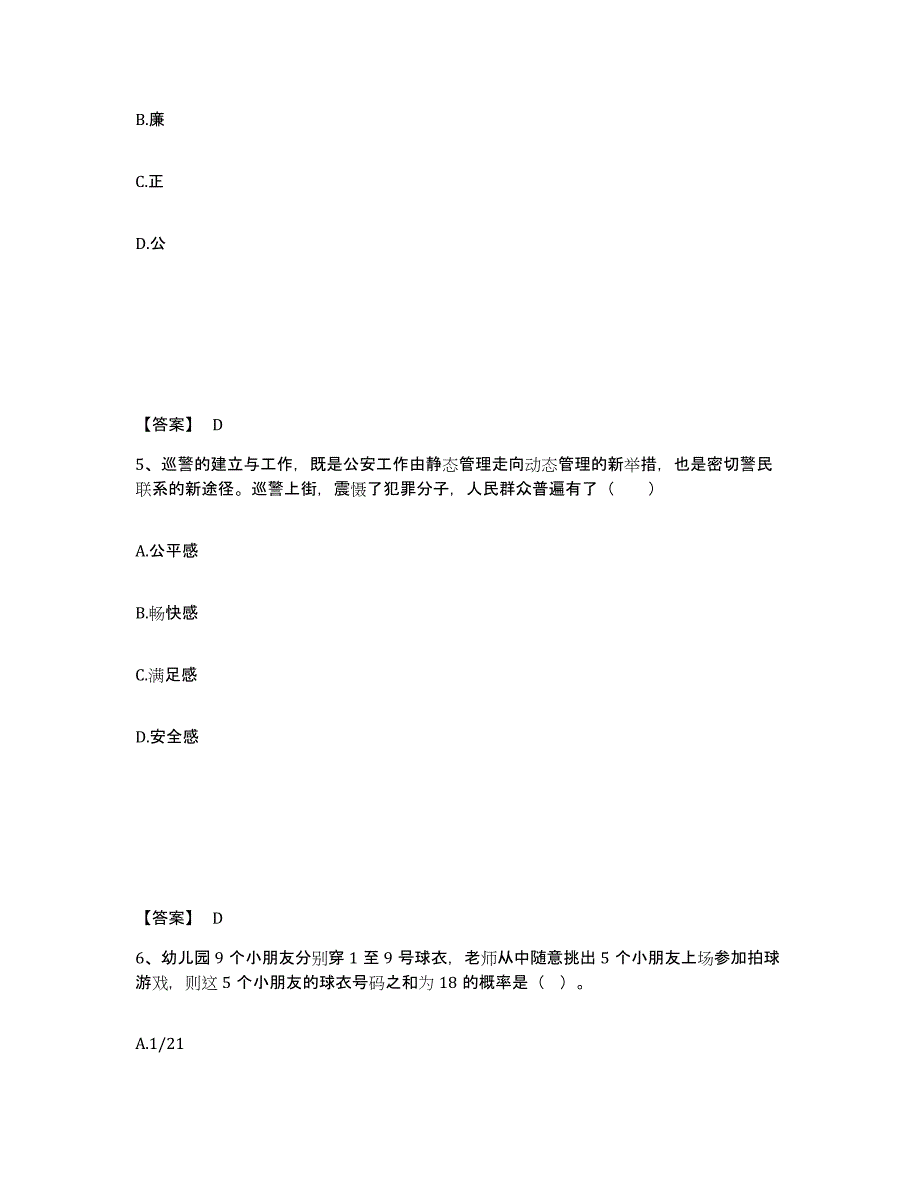 B.廉

C.正

D.公

【答案】 D

5、巡警的建立与工作，既是公安工作由静态管理走向动态管理的新举措，也是密切警民联系的新途径。巡警上街，震慑了犯罪分子，人民群众普遍有了（　　）

A.公平感

B.畅快感

C.满足感

D.安全感

【答案】 D

6、幼儿园 9 个小朋友分别穿 1 至 9 号球衣，老师从中随意挑出 5 个小朋友上场参加拍球游戏，则这 5 个小朋友的球衣号码之和为 18 的概率是（ ）。

A.1/21